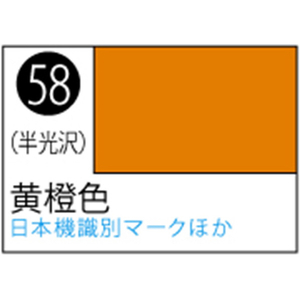 58
(半光沢)

黄橙色
日本機識別マークほか